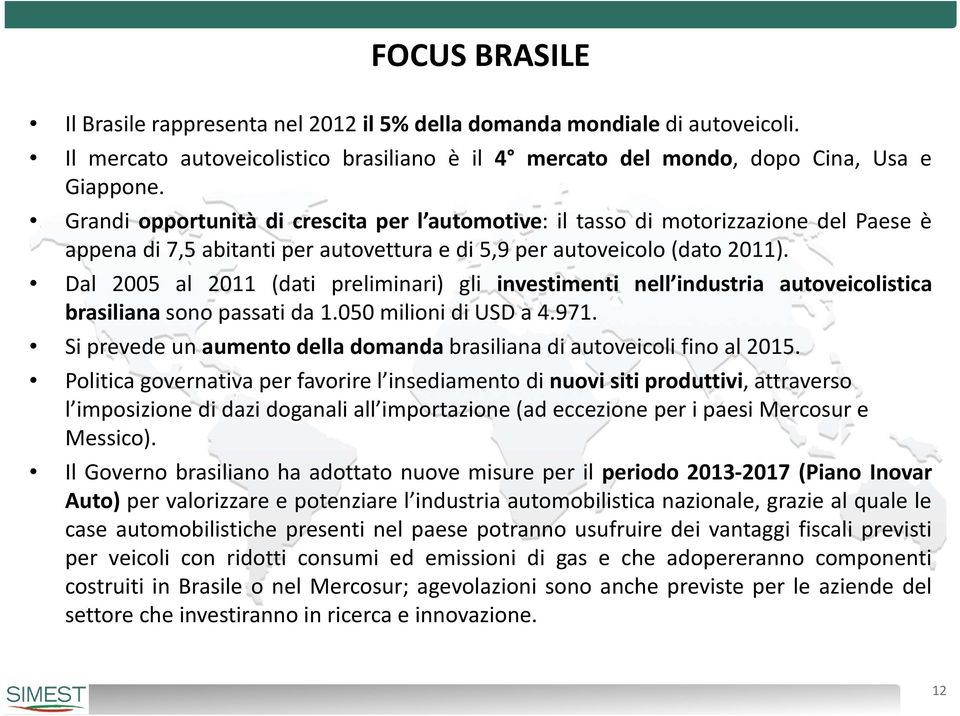 FOCUS BRASILE

• Il Brasile rappresenta nel 2012 il 5% della domanda mondiale di autoveicoli.

• Il mercato autoveicolistico brasiliano è il 4° mercato del mondo, dopo Cina, Usa e Giappone.

• Grandi opportunità di crescita per l'automotive: il tasso di motorizzazione del Paese è appena di 7,5 abitanti per autovettura e di 5,9 per autoveicolo (dato 2011).

• Dal 2005 al 2011 (dati preliminari) gli investimenti nell'industria autoveicolistica brasiliana sono passati da 1.050 milioni di USD a 4.971.

• Si prevede un aumento della domanda brasiliana di autoveicoli fino al 2015.

• Politica governativa per favorire l'insediamento di nuovi siti produttivi, attraverso l'imposizione di dazi doganali all'importazione (ad eccezione per i paesi Mercosur e Messico).

• Il Governo brasiliano ha adottato nuove misure per il periodo 2013-2017 (Piano Inovar Auto) per valorizzare e potenziare l'industria automobilistica nazionale, grazie al quale le case automobilistiche presenti nel paese potranno usufruire dei vantaggi fiscali previsti per veicoli con ridotti consumi ed emissioni di gas e che adopereranno componenti costruiti in Brasile o nel Mercosur; agevolazioni sono anche previste per le aziende del settore che investiranno in ricerca e innovazione.

SIMEST

12